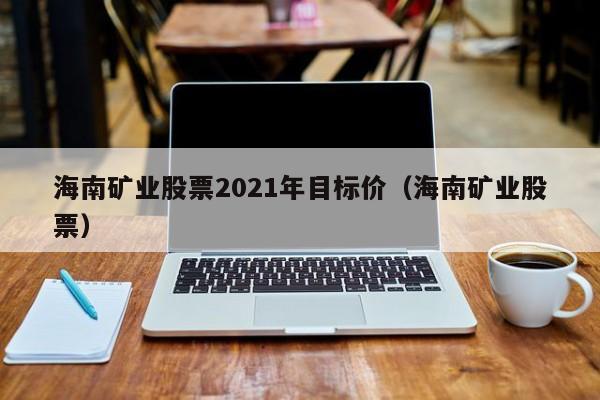 海南矿业股票2021年目标价（海南矿业股票）